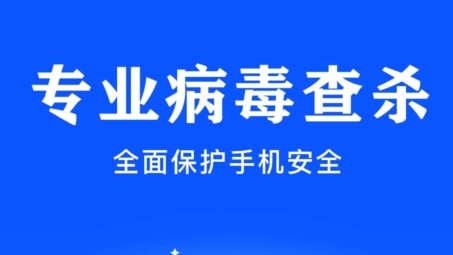 专业病毒查杀

全面保护手机安全